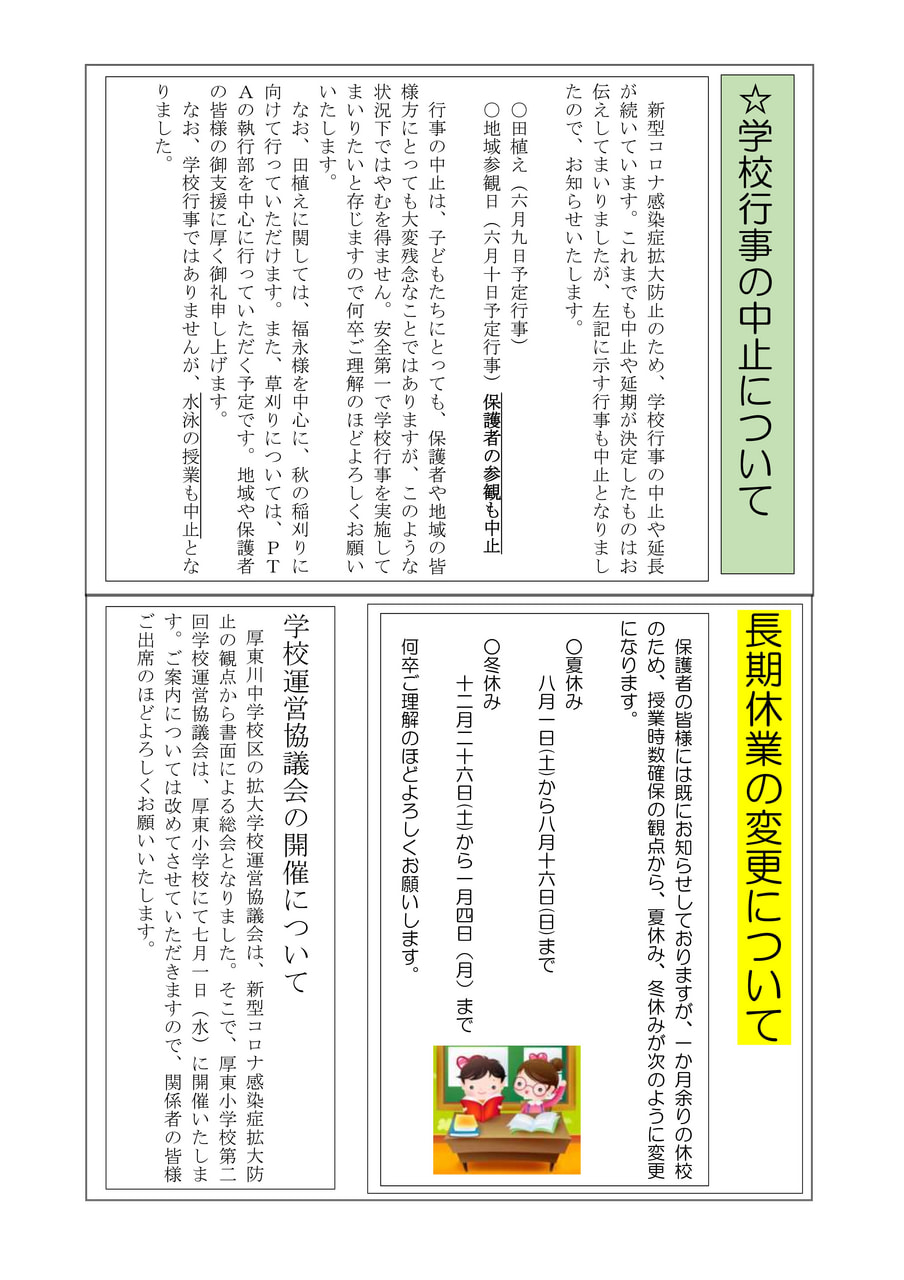 ☆学校行事の中止について

新型コロナ感染症拡大防止のため、学校行事の中止や延長が続いています。これまでも中止や延期が決定したものはお伝えしてまいりましたが、左記に示す行事も中止となりましたので、お知らせいたします。

○田植え（六月九日予定行事）
○地域参観日（六月十日予定行事）保護者の参観も中止

行事の中止は、子どもたちにとっても、保護者や地域の皆様方にとっても大変残念なことではありますが、このような状況下ではやむを得ません。安全第一で学校行事を実施してまいりたいと存じますので何卒ご理解のほどよろしくお願いいたします。

なお、田植えに関しては、福永様を中心に、秋の稲刈りに向けて行っていただけます。また、草刈りについては、PTAの執行部を中心に行っていただく予定です。地域や保護者の皆様の御支援に厚く御礼申し上げます。

なお、学校行事ではありませんが、水泳の授業も中止となりました。

長期休業の変更について

保護者の皆様には既にお知らせしておりますが、一か月余りの休校のため、授業時数確保の観点から、夏休み、冬休みが次のように変更になります。

○夏休み
八月一日㈯から八月十六日㈰まで
○冬休み
十二月二十六日㈯から一月四日（月）まで

何卒ご理解のほどよろしくお願いします。

学校運営協議会の開催について

厚東川中学校区の拡大学校運営協議会は、新型コロナ感染症拡大防止の観点から書面による総会となりました。そこで、厚東小学校第二回学校運営協議会は、厚東小学校にて七月一日（水）に開催いたします。ご案内については改めてさせていただきますので、関係者の皆様ご出席のほどよろしくお願いいたします。